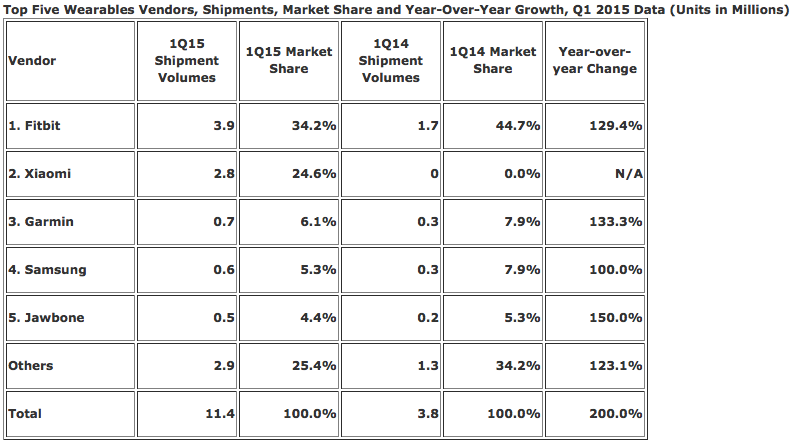 Top Five Wearables Vendors, Shipments, Market Share and Year-Over-Year Growth, Q1 2015 Data (Units in Millions)

| Vendor | 1Q15 Shipment Volumes | 1Q15 Market Share | 1Q14 Shipment Volumes | 1Q14 Market Share | Year-over-year Change |
|---|---|---|---|---|---|
| 1. Fitbit | 3.9 | 34.2% | 1.7 | 44.7% | 129.4% |
| 2. Xiaomi | 2.8 | 24.6% | 0 | 0.0% | N/A |
| 3. Garmin | 0.7 | 6.1% | 0.3 | 7.9% | 133.3% |
| 4. Samsung | 0.6 | 5.3% | 0.3 | 7.9% | 100.0% |
| 5. Jawbone | 0.5 | 4.4% | 0.2 | 5.3% | 150.0% |
| Others | 2.9 | 25.4% | 1.3 | 34.2% | 123.1% |
| Total | 11.4 | 100.0% | 3.8 | 100.0% | 200.0% |